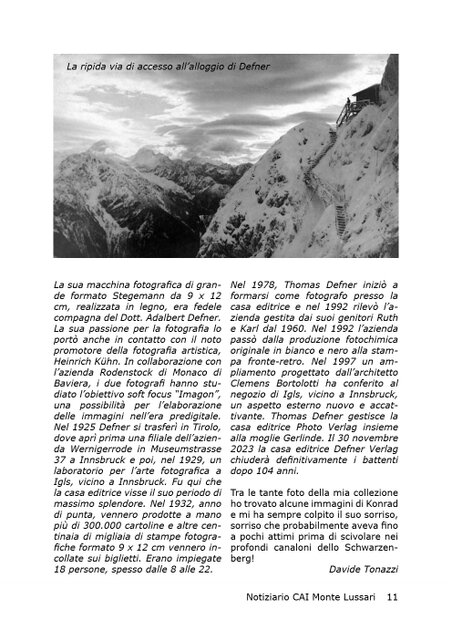 La ripida via di accesso all'alloggio di Defner

La sua macchina fotografica di grande formato Stegemann da 9 x 12 cm, realizzata in legno, era fedele compagna del Dott. Adalbert Defner. La sua passione per la fotografia lo portò anche in contatto con il noto promotore della fotografia artistica, Heinrich Kühn. In collaborazione con l'azienda Rodenstock di Monaco di Baviera, i due fotografi hanno studiato l'obiettivo soft focus "Imagon", una possibilità per l'elaborazione delle immagini nell'era predigitale. Nel 1925 Defner si trasferì in Tirolo, dove aprì prima una filiale dell'azienda Wernigerrode in Museumstrasse 37 a Innsbruck e poi, nel 1929, un laboratorio per l'arte fotografica a Igls, vicino a Innsbruck. Fu qui che la casa editrice visse il suo periodo di massimo splendore. Nel 1932, anno di punta, vennero prodotte a mano più di 300.000 cartoline e altre centinaia di migliaia di stampe fotografiche formato 9 x 12 cm vennero incollate sui biglietti. Erano impiegate 18 persone, spesso dalle 8 alle 22.

Nel 1978, Thomas Defner iniziò a formarsi come fotografo presso la casa editrice e nel 1992 rilevò l'azienda gestita dai suoi genitori Ruth e Karl dal 1960. Nel 1992 l'azienda passò dalla produzione fotochimica originale in bianco e nero alla stampa fronte-retro. Nel 1997 un ampliamento progettato dall'architetto Clemens Bortolotti ha conferito al negozio di Igls, vicino a Innsbruck, un aspetto esterno nuovo e accattivante. Thomas Defner gestisce la casa editrice Photo Verlag insieme alla moglie Gerlinde. Il 30 novembre 2023 la casa editrice Defner Verlag chiuderà definitivamente i battenti dopo 104 anni.

Tra le tante foto della mia collezione ho trovato alcune immagini di Konrad e mi ha sempre colpito il suo sorriso, sorriso che probabilmente aveva fino a pochi attimi prima di scivolare nei profondi canaloni dello Schwarzenberg!

Davide Tonazzi

Notiziario CAI Monte Lussari 11